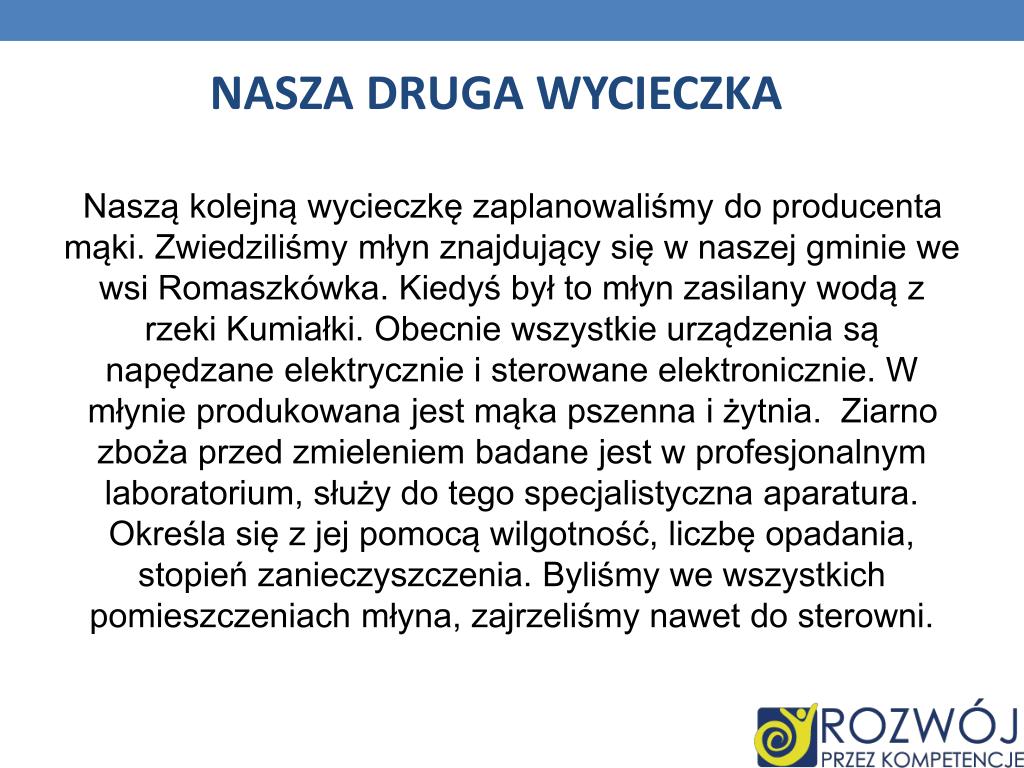 NASZA DRUGA WYCIECZKA

Naszą kolejną wycieczkę zaplanowaliśmy do producenta mąki. Zwiedziliśmy młyn znajdujący się w naszej gminie we wsi Romaszkówka. Kiedyś był to młyn zasilany wodą z rzeki Kumiałki. Obecnie wszystkie urządzenia są napędzane elektrycznie i sterowane elektronicznie. W młynie produkowana jest mąka pszenna i żytnia. Ziarno zboża przed zmieleniem badane jest w profesjonalnym laboratorium, służy do tego specjalistyczna aparatura. Określa się z jej pomocą wilgotność, liczbę opadania, stopień zanieczyszczenia. Byliśmy we wszystkich pomieszczeniach młyna, zajrzeliśmy nawet do sterowni.

ROZWÓJ
PRZEZ KOMPETENCJE